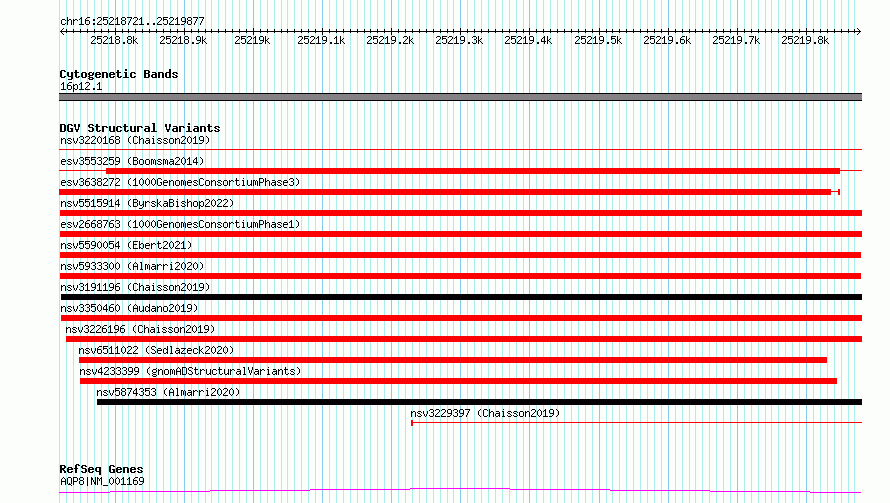 chr16:25218721..25219877

25218.8k 25218.9k 25219k 25219.1k 25219.2k 25219.3k 25219.4k 25219.5k 25219.6k 25219.7k 25219.8k

Cytogenetic Bands
16p12.1

DGV Structural Variants
nsv3220168 (Chaisson2019)
esv3553259 (Boomsma2014)
esv3638272 (1000GenomesConsortiumPhase3)
nsv5515914 (ByrskaBishop2022)
esv2668763 (1000GenomesConsortiumPhase1)
nsv5590054 (Ebert2021)
nsv5933300 (Almarri2020)
nsv3191196 (Chaisson2019)
nsv3350460 (Audano2019)
nsv3226196 (Chaisson2019)
nsv6511022 (Sedlazeck2020)
nsv4233399 (gnomADStructuralVariants)
nsv5874353 (Almarri2020)
nsv3229397 (Chaisson2019)

RefSeq Genes
AQP8|NM_001169